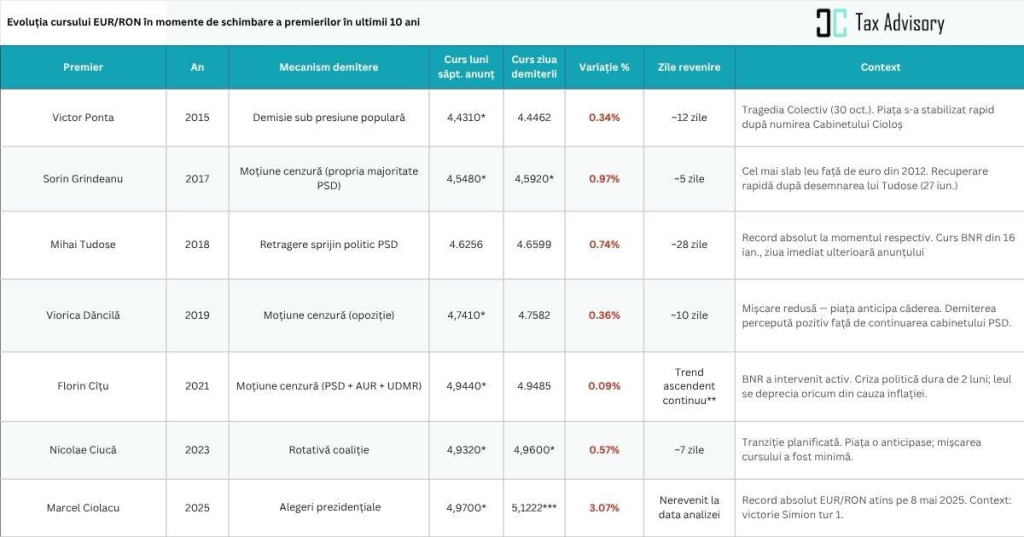 Evoluția cursului EUR/RON în momente de schimbare a premierilor în ultimii 10 ani

Tax Advisory

| Premier | An | Mecanism demitere | Curs luni săpt. anunț | Curs ziua demiterii | Variație % | Zile revenire | Context |
|---|---|---|---|---|---|---|---|
| Victor Ponta | 2015 | Demisie sub presiune populară | 4,4310* | 4.4462 | 0.34% | ~12 zile | Tragedia Colectiv (30 oct.). Piața s-a stabilizat rapid după numirea Cabinetului Cioloș |
| Sorin Grindeanu | 2017 | Moțiune cenzură (propria majoritate PSD) | 4,5480* | 4,5920* | 0.97% | ~5 zile | Cel mai slab leu față de euro din 2012. Recuperare rapidă după desemnarea lui Tudose (27 iun.) |
| Mihai Tudose | 2018 | Retragere sprijin politic PSD | 4.6256 | 4.6599 | 0.74% | ~28 zile | Record absolut la momentul respectiv. Curs BNR din 16 ian., ziua imediat ulterioară anunțului |
| Viorica Dăncilă | 2019 | Moțiune cenzură (opoziție) | 4,7410* | 4.7582 | 0.36% | ~10 zile | Mișcare redusă — piața anticipa căderea. Demiterea percepută pozitiv față de continuarea cabinetului PSD. |
| Florin Cîțu | 2021 | Moțiune cenzură (PSD + AUR + UDMR) | 4,9440* | 4.9485 | 0.09% | Trend ascendent continuu** | BNR a intervenit activ. Criza politică dura de 2 luni; leul se deprecia oricum din cauza inflației. |
| Nicolae Ciucă | 2023 | Rotativă coaliție | 4,9320* | 4,9600* | 0.57% | ~7 zile | Tranziție planificată. Piața o anticipase; mișcarea cursului a fost minimă. |
| Marcel Ciolacu | 2025 | Alegeri prezidențiale | 4,9700* | 5,1222*** | 3.07% | Nerevenit la data analizei | Record absolut EUR/RON atins pe 8 mai 2025. Context: victorie Simion tur 1. |